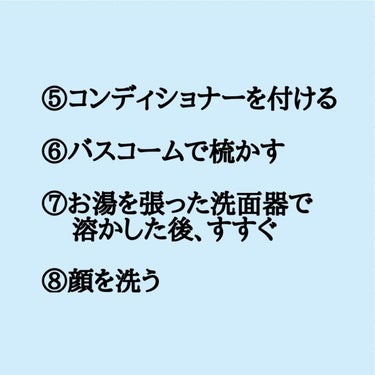 ⑤コンディショナーを付ける

⑥バスコームで梳かす

⑦お湯を張った洗面器で溶かした後、すすぐ

⑧顔を洗う